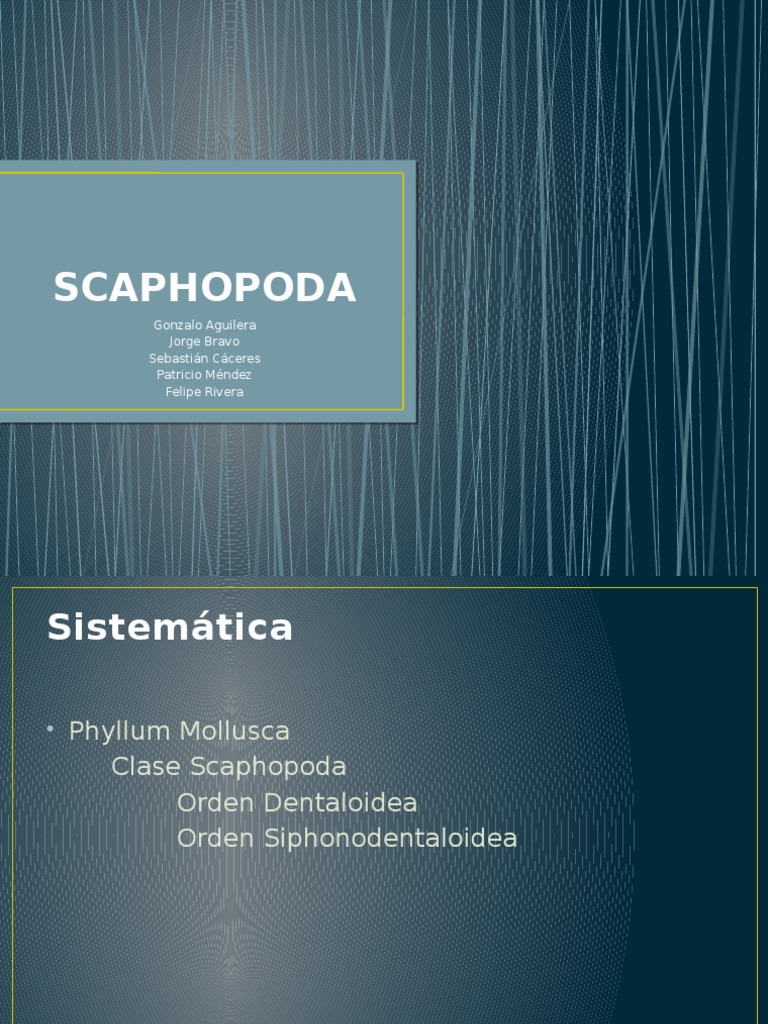 SCAPHOPODA

Gonzalo Aguilera
Jorge Bravo
Sebastián Cáceres
Patricio Méndez
Felipe Rivera

Sistemática

• Phyllum Mollusca
Clase Scaphopoda
Orden Dentaloidea
Orden Siphonodentaloidea